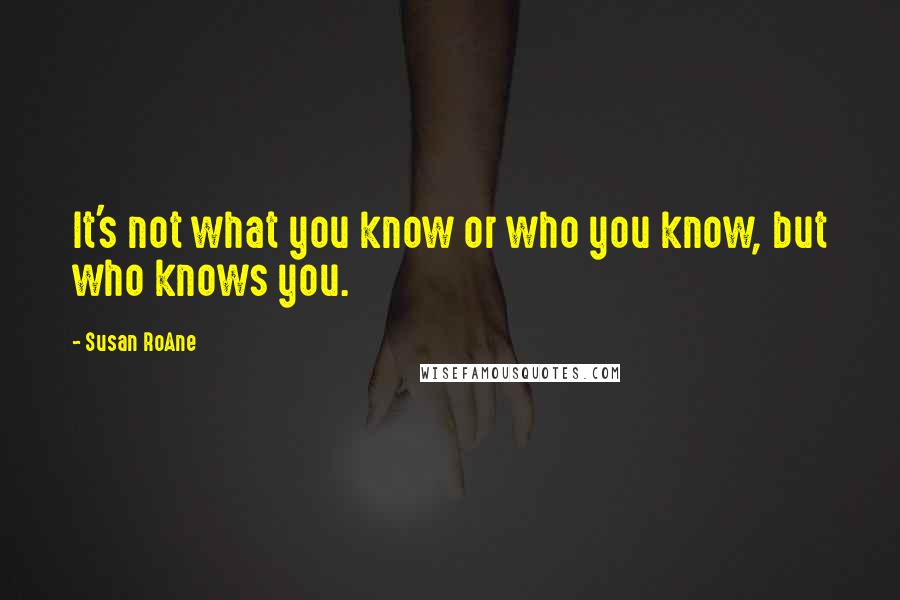 It's not what you know or who you know, but who knows you.

- Susan RoAne

WISEFAMOUSQUOTES.COM